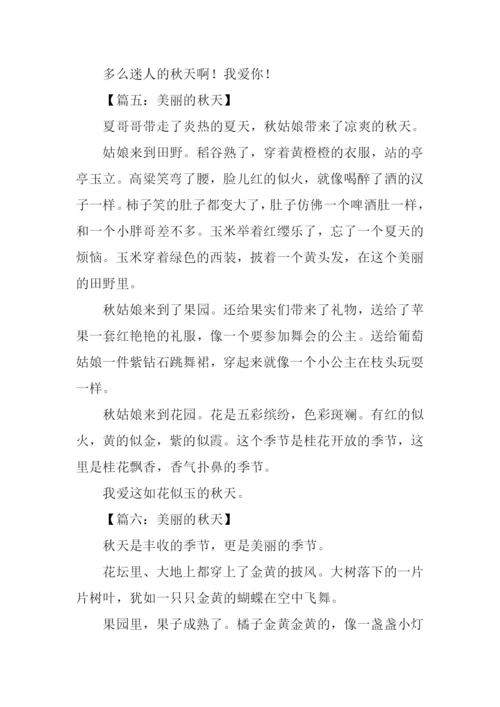 多么迷人的秋天啊！我爱你！

【篇五：美丽的秋天】

夏哥哥带走了炎热的夏天，秋姑娘带来了凉爽的秋天。

姑娘来到田野。稻谷熟了，穿着黄橙橙的衣服，站的亭亭玉立。高粱笑弯了腰，脸儿红的似火，就像喝醉了酒的汉子一样。柿子笑的肚子都变大了，肚子仿佛一个啤酒肚一样，和一个小胖哥差不多。玉米举着红缨乐了，忘了一个夏天的烦恼。玉米穿着绿色的西装，披着一个黄头发，在这个美丽的田野里。

秋姑娘来到了果园。还给果实们带来了礼物，送给了苹果一套红艳艳的礼服，像一个要参加舞会的公主。送给葡萄姑娘一件紫钻石跳舞裙，穿起来就像一个小公主在枝头玩耍一样。

秋姑娘来到花园。花是五彩缤纷，色彩斑斓。有红的似火，黄的似金，紫的似霞。这个季节是桂花开放的季节，这里是桂花飘香，香气扑鼻的季节。

我爱这如花似玉的秋天。

【篇六：美丽的秋天】

秋天是丰收的季节，更是美丽的季节。

花坛里、大地上都穿上了金黄的披风。大树落下的一片片树叶，犹如一只只金黄的蝴蝶在空中飞舞。

果园里，果子成熟了。橘子金黄金黄的，像一盏盏小灯